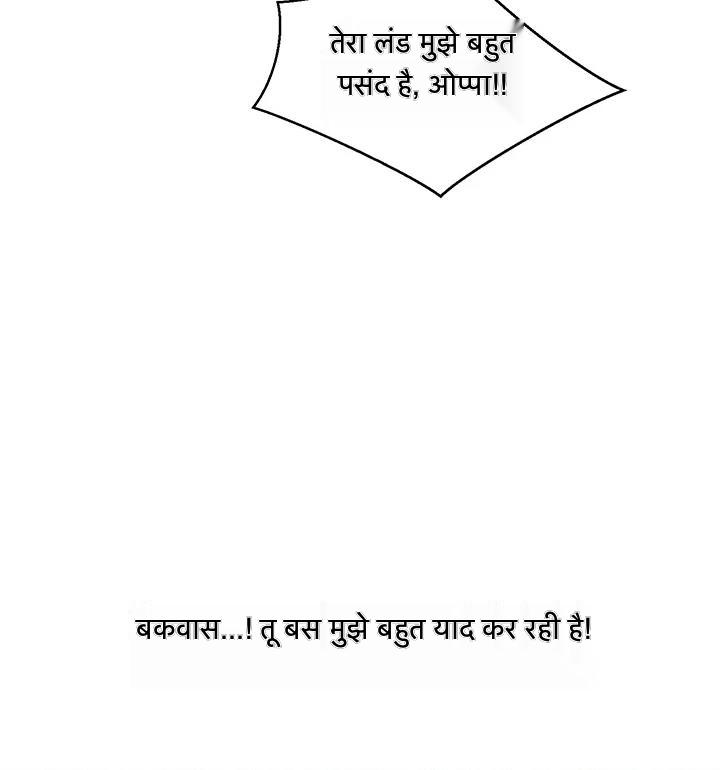 तेरा लंड मुझे बहुत पसंद है, ओप्पा!!

बकवास...! तू बस मुझे बहुत याद कर रही है!